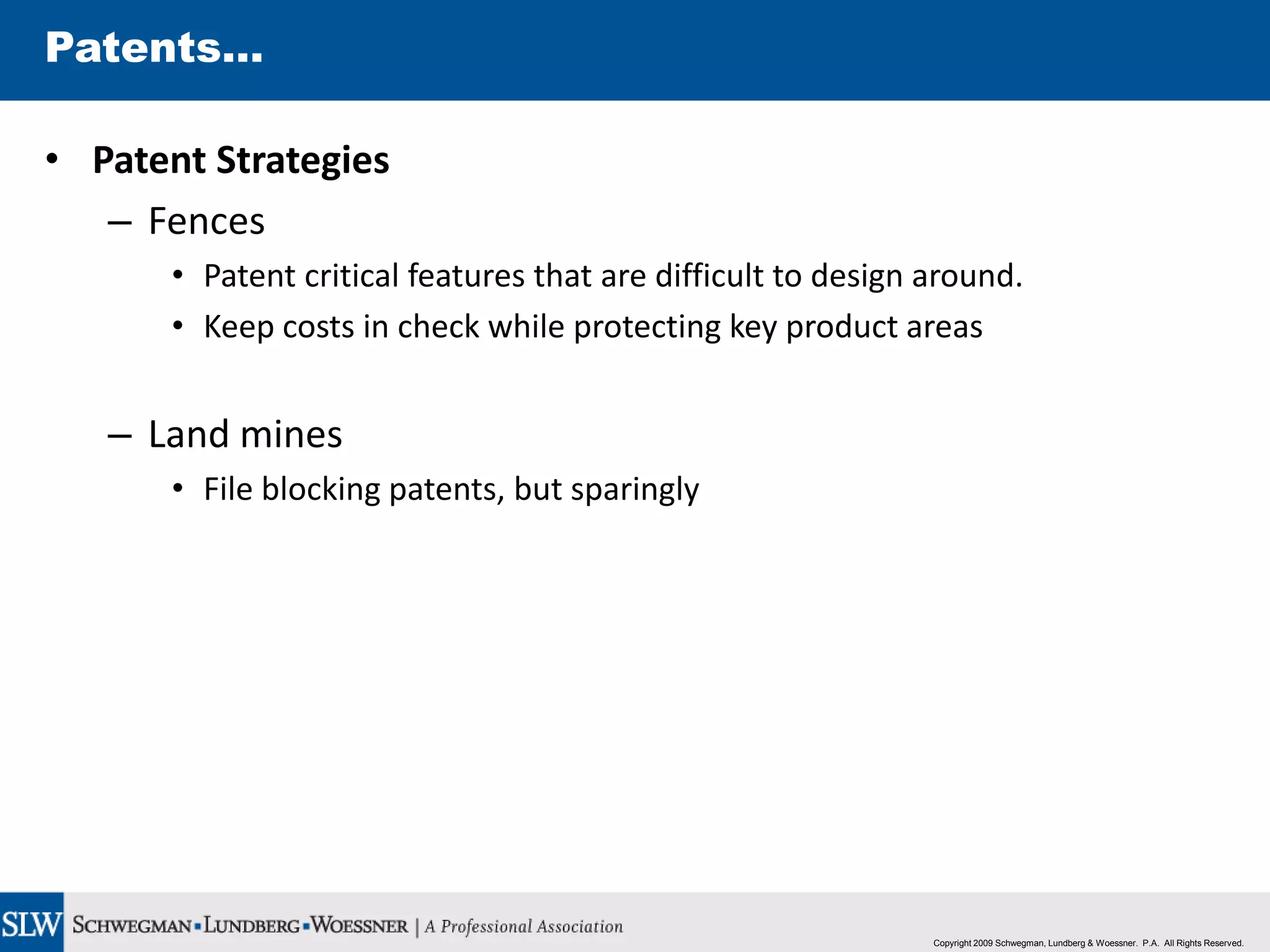 Patents…

• Patent Strategies

– Fences

• Patent critical features that are difficult to design around.

• Keep costs in check while protecting key product areas

– Land mines

• File blocking patents, but sparingly

SLW SCHWEGMAN ▪ LUNDBERG ▪ WOESSNER | A Professional Association

Copyright 2009 Schwegman, Lundberg & Woessner. P.A. All Rights Reserved.